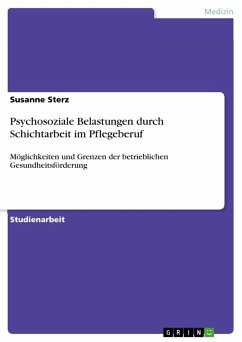 Medizin

Susanne Sterz

Psychosoziale Belastungen durch Schichtarbeit im Pflegeberuf

Möglichkeiten und Grenzen der betrieblichen Gesundheitsförderung

Studienarbeit

GRIN